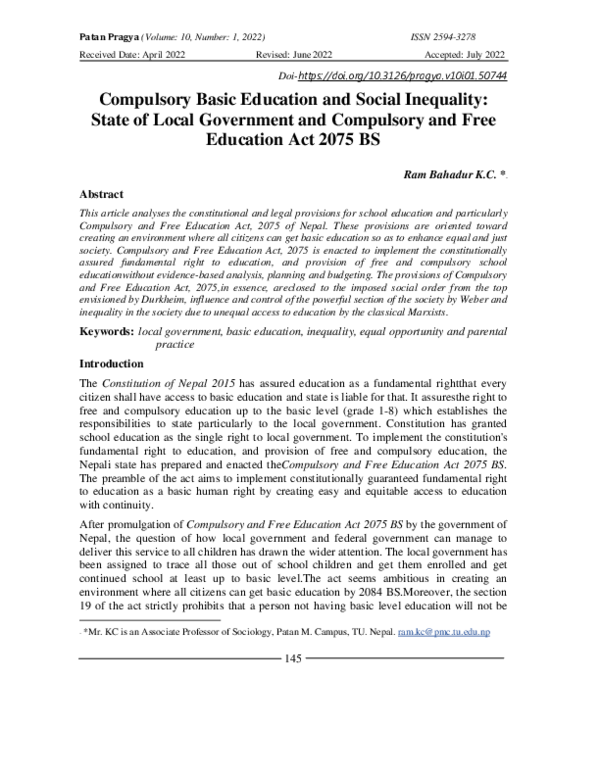 Patan Pragya (Volume: 10, Number: 1, 2022) ISSN 2594-3278

Received Date: April 2022 Revised: June 2022 Accepted: July 2022

Doi-https://doi.org/10.3126/pragya.v10i01.50744

Compulsory Basic Education and Social Inequality: State of Local Government and Compulsory and Free Education Act 2075 BS

Ram Bahadur K.C. *.

Abstract

This article analyses the constitutional and legal provisions for school education and particularly Compulsory and Free Education Act, 2075 of Nepal. These provisions are oriented toward creating an environment where all citizens can get basic education so as to enhance equal and just society. Compulsory and Free Education Act, 2075 is enacted to implement the constitutionally assured fundamental right to education, and provision of free and compulsory school educationwithout evidence-based analysis, planning and budgeting. The provisions of Compulsory and Free Education Act, 2075,in essence, areclosed to the imposed social order from the top envisioned by Durkheim, influence and control of the powerful section of the society by Weber and inequality in the society due to unequal access to education by the classical Marxists.

Keywords: local government, basic education, inequality, equal opportunity and parental practice

Introduction

The Constitution of Nepal 2015 has assured education as a fundamental rightthat every citizen shall have access to basic education and state is liable for that. It assuresthe right to free and compulsory education up to the basic level (grade 1-8) which establishes the responsibilities to state particularly to the local government. Constitution has granted school education as the single right to local government. To implement the constitution's fundamental right to education, and provision of free and compulsory education, the Nepali state has prepared and enacted theCompulsory and Free Education Act 2075 BS. The preamble of the act aims to implement constitutionally guaranteed fundamental right to education as a basic human right by creating easy and equitable access to education with continuity.

After promulgation of Compulsory and Free Education Act 2075 BS by the government of Nepal, the question of how local government and federal government can manage to deliver this service to all children has drawn the wider attention. The local government has been assigned to trace all those out of school children and get them enrolled and get continued school at least up to basic level.The act seems ambitious in creating an environment where all citizens can get basic education by 2084 BS.Moreover, the section 19 of the act strictly prohibits that a person not having basic level education will not be

. *Mr. KC is an Associate Professor of Sociology, Patan M. Campus, TU. Nepal. ram.kc@pmc.tu.edu.np

145